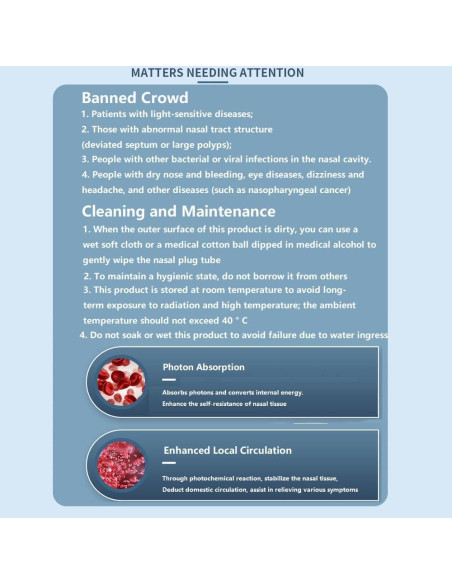 MATTERS NEEDING ATTENTION

Banned Crowd

1. Patients with light-sensitive diseases;
2. Those with abnormal nasal tract structure (deviated septum or large polyps);
3. People with other bacterial or viral infections in the nasal cavity.
4. People with dry nose and bleeding, eye diseases, dizziness and headache, and other diseases (such as nasopharyngeal cancer)

Cleaning and Maintenance

1. When the outer surface of this product is dirty, you can use a wet soft cloth or a medical cotton ball dipped in medical alcohol to gently wipe the nasal plug tube
2. To maintain a hygienic state, do not borrow it from others
3. This product is stored at room temperature to avoid long-term exposure to radiation and high temperature; the ambient temperature should not exceed 40 ° C
4. Do not soak or wet this product to avoid failure due to water ingress

Photon Absorption

Absorbs photons and converts internal energy.
Enhance the self-resistance of nasal tissue

Enhanced Local Circulation

Through photochemical reaction, stabilize the nasal tissue,
Deduct domestic circulation, assist in relieving various symptoms